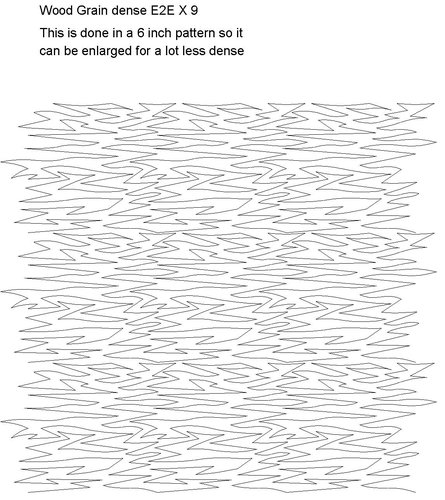 Wood Grain dense E2E X 9

This is done in a 6 inch pattern so it can be enlarged for a lot less dense